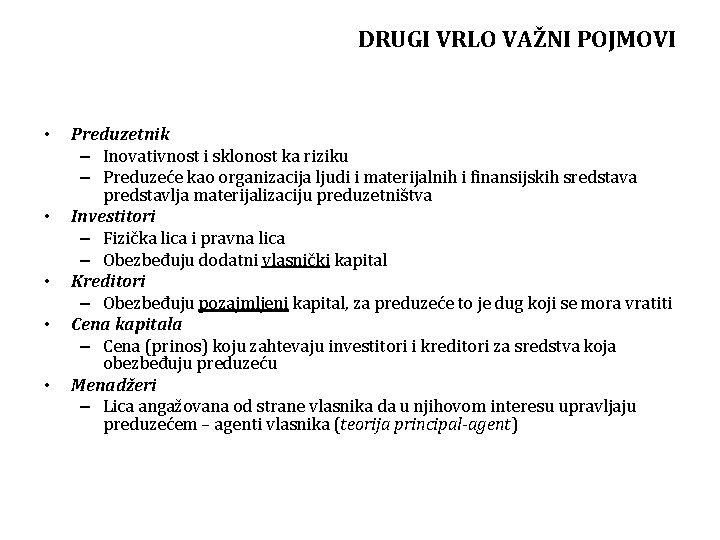 DRUGI VRLO VAŽNI POJMOVI

• Preduzetnik
– Inovativnost i sklonost ka riziku
– Preduzeće kao organizacija ljudi i materijalnih i finansijskih sredstava predstavlja materijalizaciju preduzetništva
• Investitori
– Fizička lica i pravna lica
– Obezbeđuju dodatni vlasnički kapital
• Kreditori
– Obezbeđuju pozajmljeni kapital, za preduzeće to je dug koji se mora vratiti
• Cena kapitala
– Cena (prinos) koju zahtevaju investitori i kreditori za sredstva koja obezbeđuju preduzeću
• Menadžeri
– Lica angažovana od strane vlasnika da u njihovom interesu upravljaju preduzećem – agenti vlasnika (teorija principal-agent)